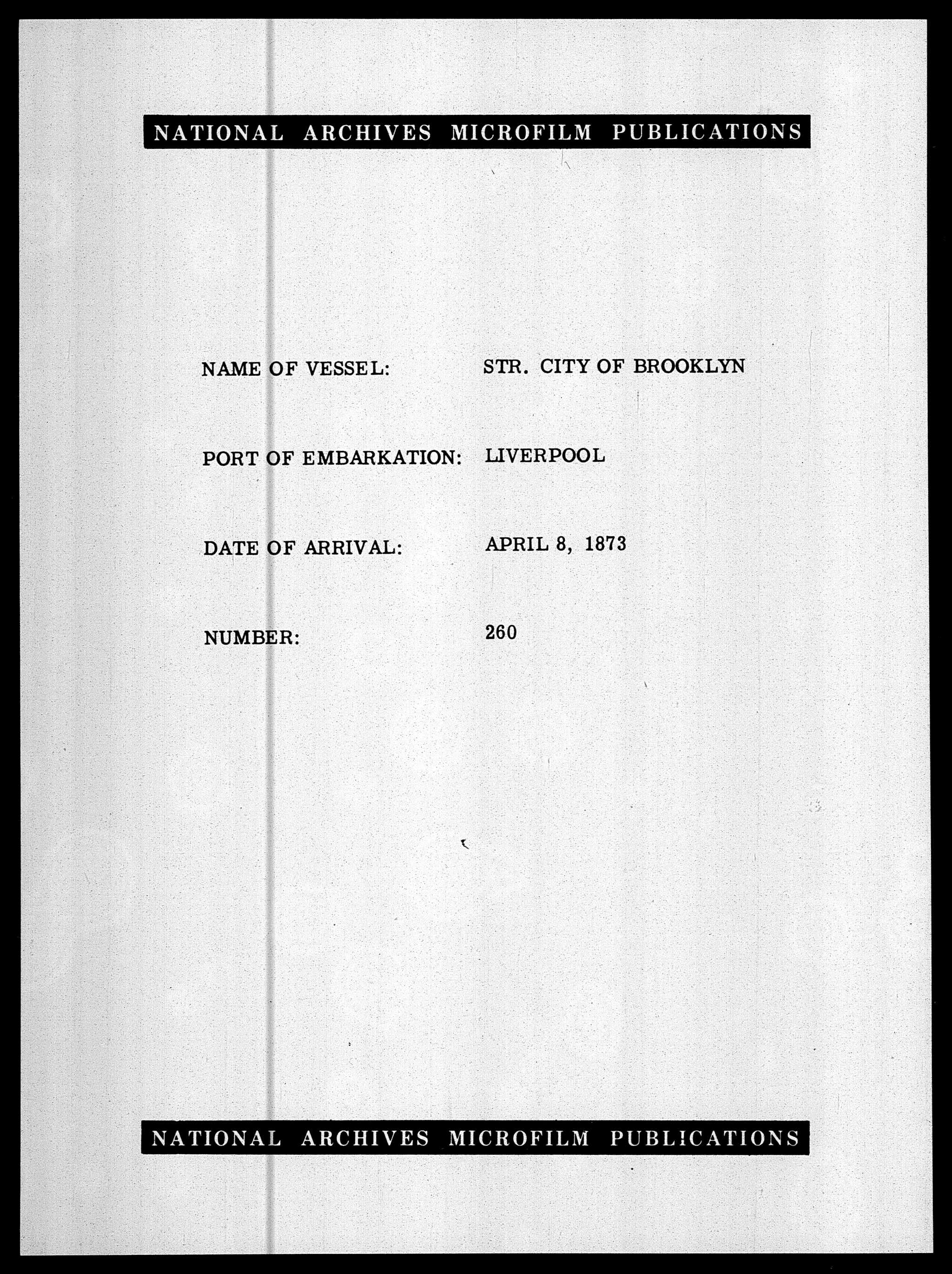 NATIONAL ARCHIVES MICROFILM PUBLICATIONS

NAME OF VESSEL: STR. CITY OF BROOKLYN

PORT OF EMBARKATION: LIVERPOOL

DATE OF ARRIVAL: APRIL 8, 1873

NUMBER: 260

NATIONAL ARCHIVES MICROFILM PUBLICATIONS